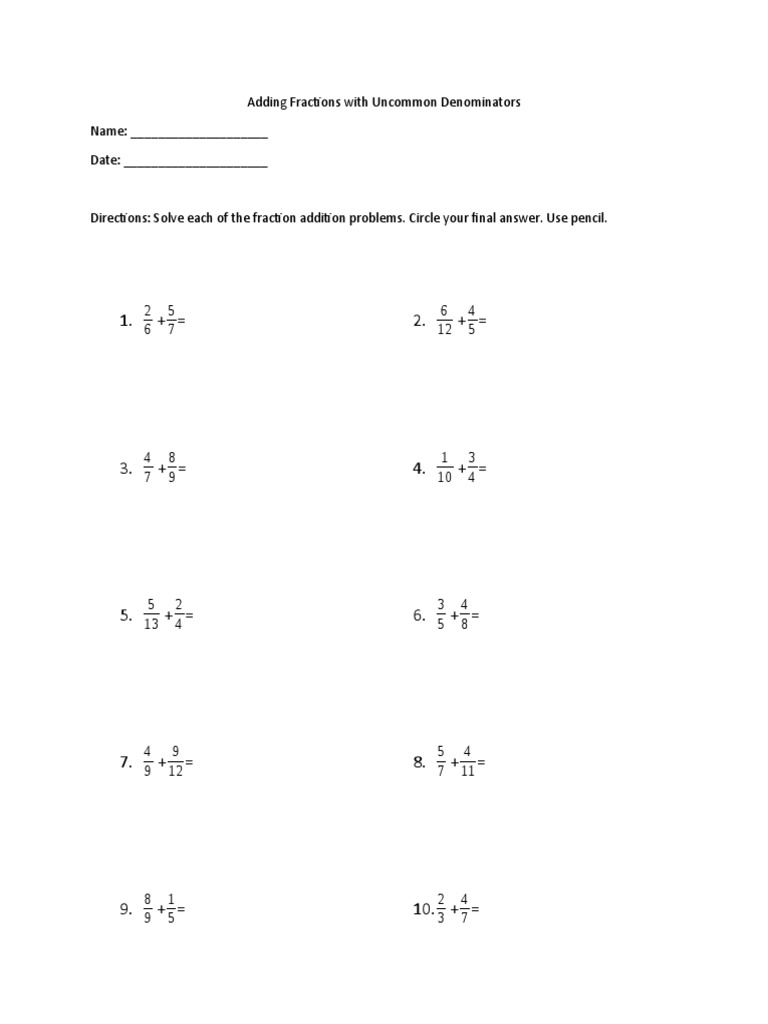 Adding Fractions with Uncommon Denominators

Name: ____________________

Date: _____________________

Directions: Solve each of the fraction addition problems. Circle your final answer. Use pencil.

1. $\frac{2}{6}+\frac{5}{7}=$

2. $\frac{6}{12}+\frac{4}{5}=$

3. $\frac{4}{7}+\frac{8}{9}=$

4. $\frac{1}{10}+\frac{3}{4}=$

5. $\frac{5}{13}+\frac{2}{4}=$

6. $\frac{3}{5}+\frac{4}{8}=$

7. $\frac{4}{9}+\frac{9}{12}=$

8. $\frac{5}{7}+\frac{4}{11}=$

9. $\frac{8}{9}+\frac{1}{5}=$

10. $\frac{2}{3}+\frac{4}{7}=$